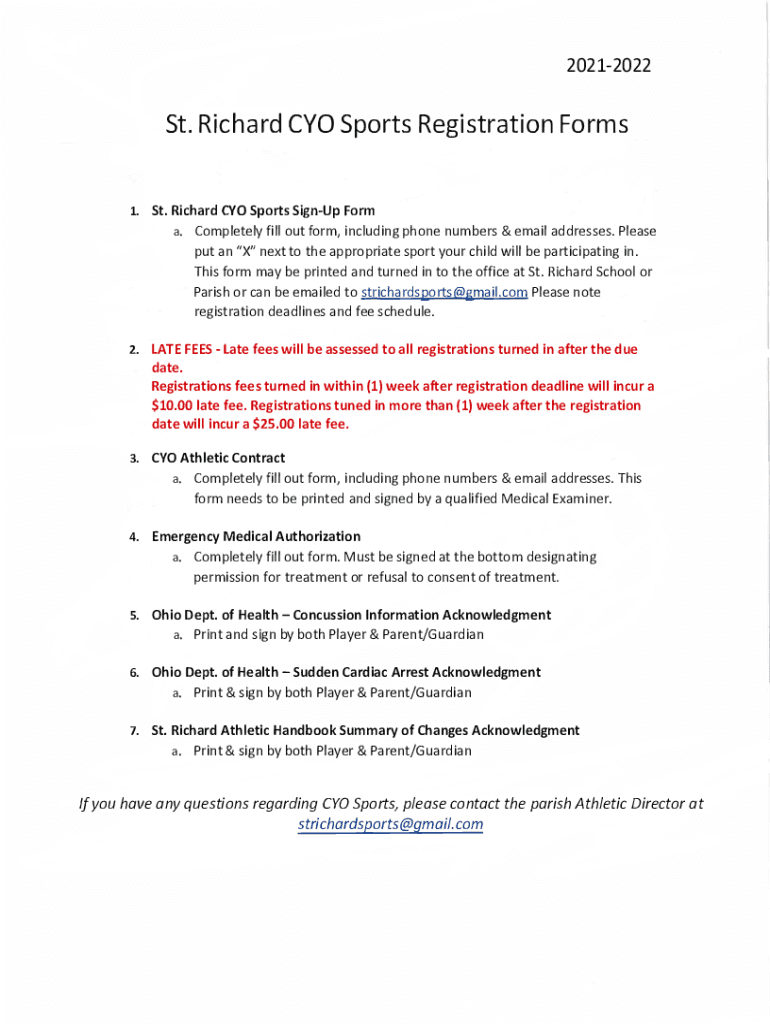 2021-2022

St. Richard CYO Sports Registration Forms

1. St. Richard CYO Sports Sign-Up Form
a. Completely fill out form, including phone numbers & email addresses. Please put an "X" next to the appropriate sport your child will be participating in. This form may be printed and turned in to the office at St. Richard School or Parish or can be emailed to strichardsports@gmail.com Please note registration deadlines and fee schedule.

2. LATE FEES - Late fees will be assessed to all registrations turned in after the due date.
Registrations fees turned in within (1) week after registration deadline will incur a $10.00 late fee. Registrations tuned in more than (1) week after the registration date will incur a $25.00 late fee.

3. CYO Athletic Contract
a. Completely fill out form, including phone numbers & email addresses. This form needs to be printed and signed by a qualified Medical Examiner.

4. Emergency Medical Authorization
a. Completely fill out form. Must be signed at the bottom designating permission for treatment or refusal to consent of treatment.

5. Ohio Dept. of Health – Concussion Information Acknowledgment
a. Print and sign by both Player & Parent/Guardian

6. Ohio Dept. of Health – Sudden Cardiac Arrest Acknowledgment
a. Print & sign by both Player & Parent/Guardian

7. St. Richard Athletic Handbook Summary of Changes Acknowledgment
a. Print & sign by both Player & Parent/Guardian

If you have any questions regarding CYO Sports, please contact the parish Athletic Director at strichardsports@gmail.com